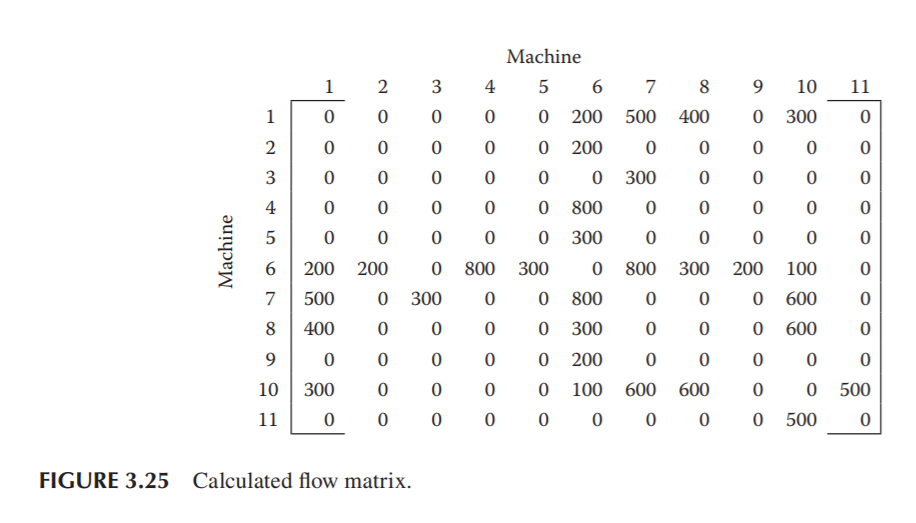 Machine

| Machine | 1 | 2 | 3 | 4 | 5 | 6 | 7 | 8 | 9 | 10 | 11 |
|---|---|---|---|---|---|---|---|---|---|---|---|
| 1 | 0 | 0 | 0 | 0 | 0 | 200 | 500 | 400 | 0 | 300 | 0 |
| 2 | 0 | 0 | 0 | 0 | 0 | 200 | 0 | 0 | 0 | 0 | 0 |
| 3 | 0 | 0 | 0 | 0 | 0 | 0 | 300 | 0 | 0 | 0 | 0 |
| 4 | 0 | 0 | 0 | 0 | 0 | 800 | 0 | 0 | 0 | 0 | 0 |
| 5 | 0 | 0 | 0 | 0 | 0 | 300 | 0 | 0 | 0 | 0 | 0 |
| 6 | 200 | 200 | 0 | 800 | 300 | 0 | 800 | 300 | 200 | 100 | 0 |
| 7 | 500 | 0 | 300 | 0 | 0 | 800 | 0 | 0 | 0 | 600 | 0 |
| 8 | 400 | 0 | 0 | 0 | 0 | 300 | 0 | 0 | 0 | 600 | 0 |
| 9 | 0 | 0 | 0 | 0 | 0 | 200 | 0 | 0 | 0 | 0 | 0 |
| 10 | 300 | 0 | 0 | 0 | 0 | 100 | 600 | 600 | 0 | 0 | 500 |
| 11 | 0 | 0 | 0 | 0 | 0 | 0 | 0 | 0 | 0 | 500 | 0 |

FIGURE 3.25 Calculated flow matrix.